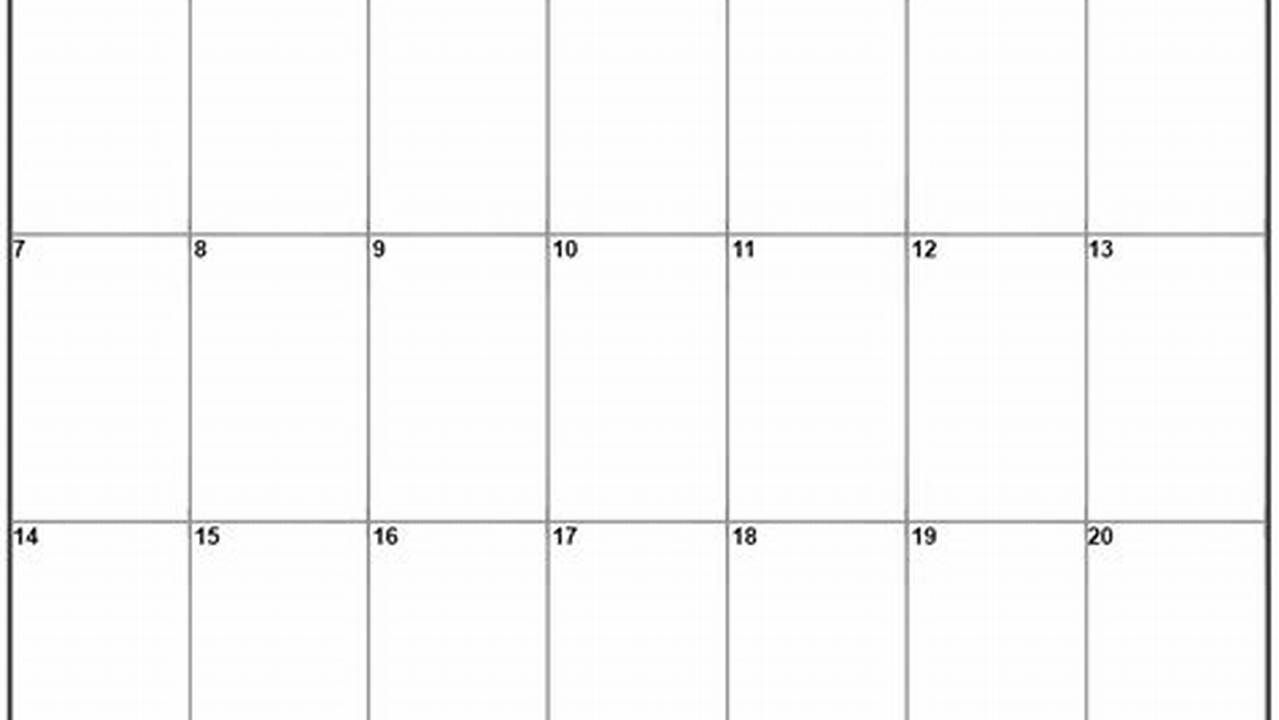 |  |  |  |  |  |  |  |
|---|---|---|---|---|---|---|
| 7 | 8 | 9 | 10 | 11 | 12 | 13 |
| 14 | 15 | 16 | 17 | 18 | 19 | 20 |